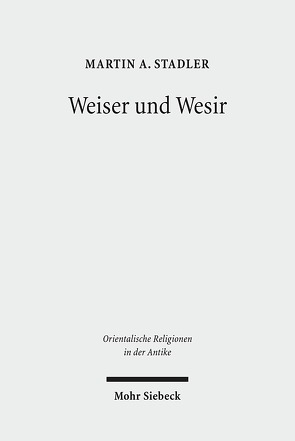 MARTIN A. STADLER

Weiser und Wesir

Orientalische Religionen in der Antike

Mohr Siebeck